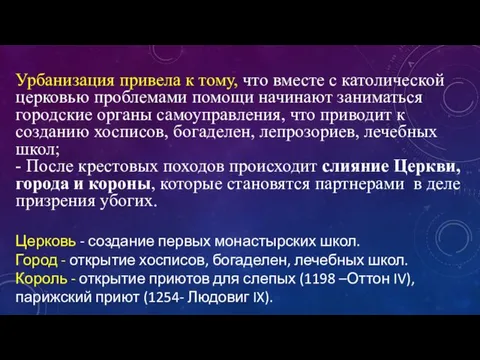 Урбанизация привела к тому, что вместе с католической церковью проблемами помощи начинают заниматься городские органы самоуправления, что приводит к созданию хосписов, богаделен, лепрозориев, лечебных школ;
- После крестовых походов происходит слияние Церкви, города и короны, которые становятся партнерами в деле призрения убогих.

Церковь - создание первых монастырских школ.
Город - открытие хосписов, богаделен, лечебных школ.
Король - открытие приютов для слепых (1198 –Оттон IV), парижский приют (1254- Людовиг IX).